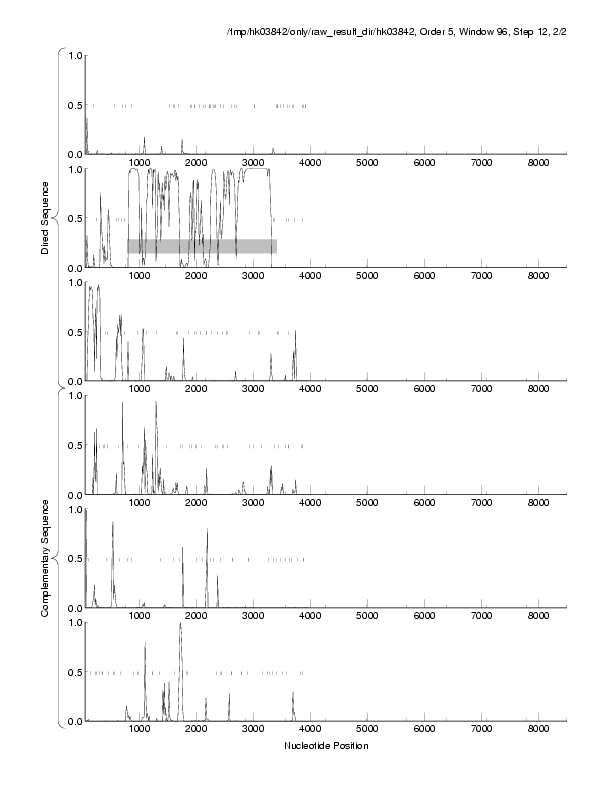 /tmp/hk03842/only/raw_result_dir/hk03842, Order 5, Window 96, Step 12, 2/2

Direct Sequence

1.0
0.5
0.0
1000 2000 3000 4000 5000 6000 7000 8000

1.0
0.5
0.0
1000 2000 3000 4000 5000 6000 7000 8000

1.0
0.5
0.0
1000 2000 3000 4000 5000 6000 7000 8000

Complementary Sequence

1.0
0.5
0.0
1000 2000 3000 4000 5000 6000 7000 8000

1.0
0.5
0.0
1000 2000 3000 4000 5000 6000 7000 8000

1.0
0.5
0.0
1000 2000 3000 4000 5000 6000 7000 8000

Nucleotide Position